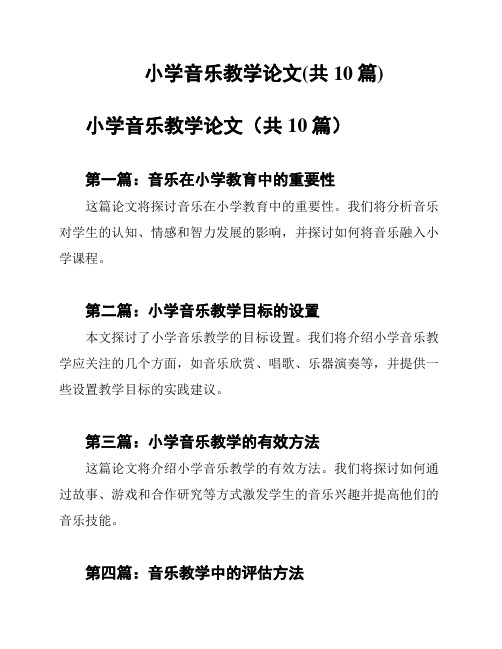 小学音乐教学论文(共 10 篇)

小学音乐教学论文（共 10 篇）

第一篇：音乐在小学教育中的重要性

这篇论文将探讨音乐在小学教育中的重要性。我们将分析音乐对学生的认知、情感和智力发展的影响，并探讨如何将音乐融入小学课程。

第二篇：小学音乐教学目标的设置

本文探讨了小学音乐教学的目标设置。我们将介绍小学音乐教学应关注的几个方面，如音乐欣赏、唱歌、乐器演奏等，并提供一些设置教学目标的实践建议。

第三篇：小学音乐教学的有效方法

这篇论文将介绍小学音乐教学的有效方法。我们将探讨如何通过故事、游戏和合作研究等方式激发学生的音乐兴趣并提高他们的音乐技能。

第四篇：音乐教学中的评估方法